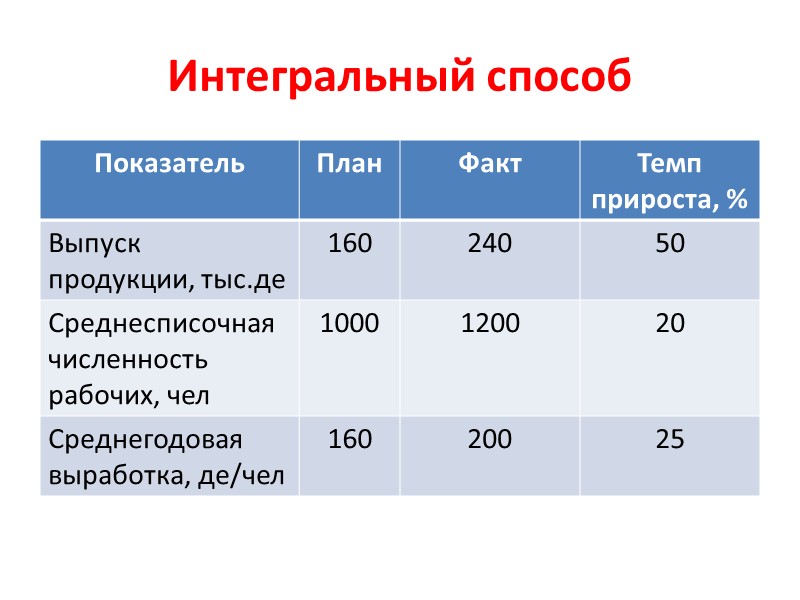 Интегральный способ

| Показатель | План | Факт | Темп прироста, % |
|---|---|---|---|
| Выпуск продукции, тыс.де | 160 | 240 | 50 |
| Среднесписочная численность рабочих, чел | 1000 | 1200 | 20 |
| Среднегодовая выработка, де/чел | 160 | 200 | 25 |